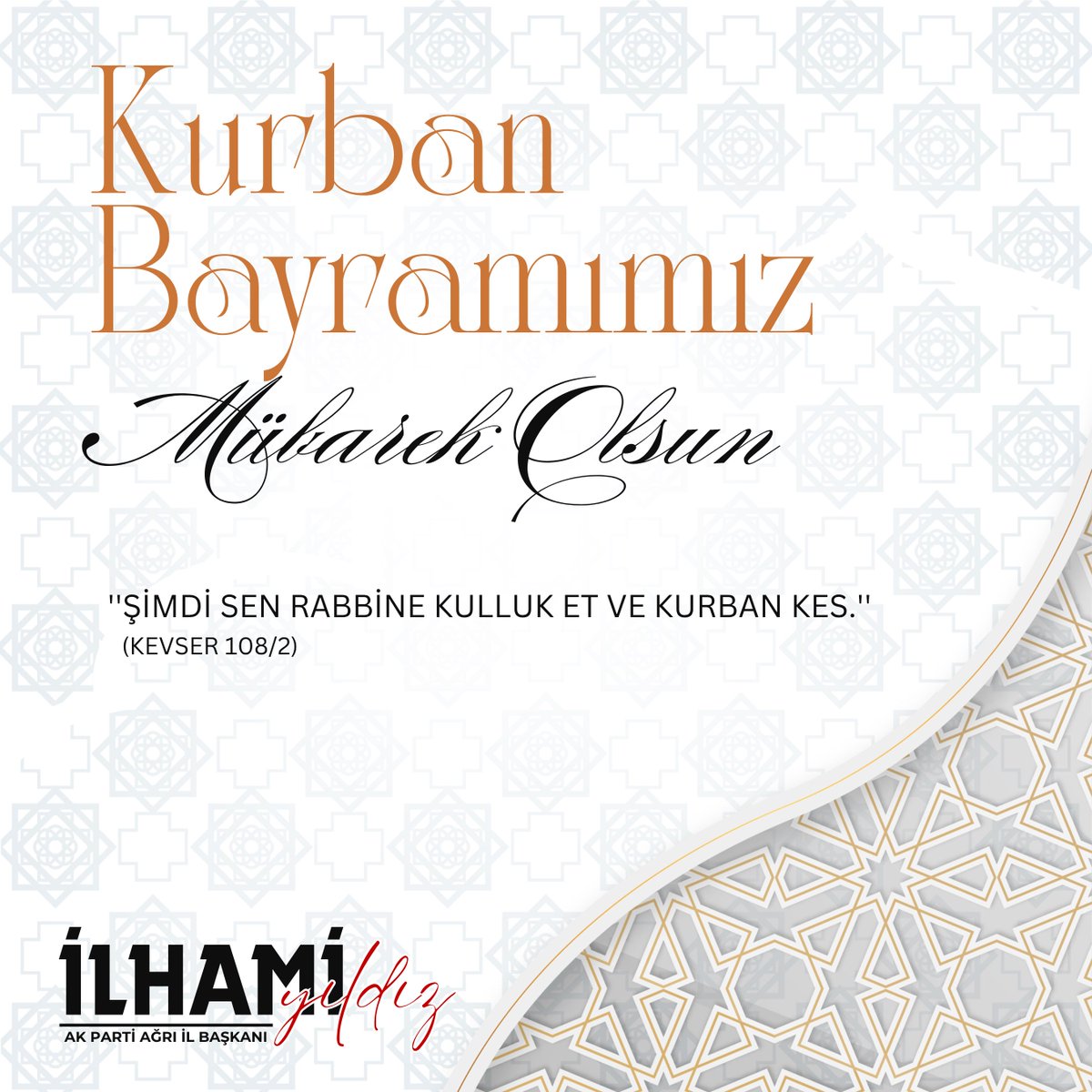 Kurban Bayramımız
Mübarek Olsun

''ŞİMDİ SEN RABBİNE KULLUK ET VE KURBAN KES.''
(KEVSER 108/2)

İLHAMİ yıldız
AK PARTİ AĞRI İL BAŞKANI